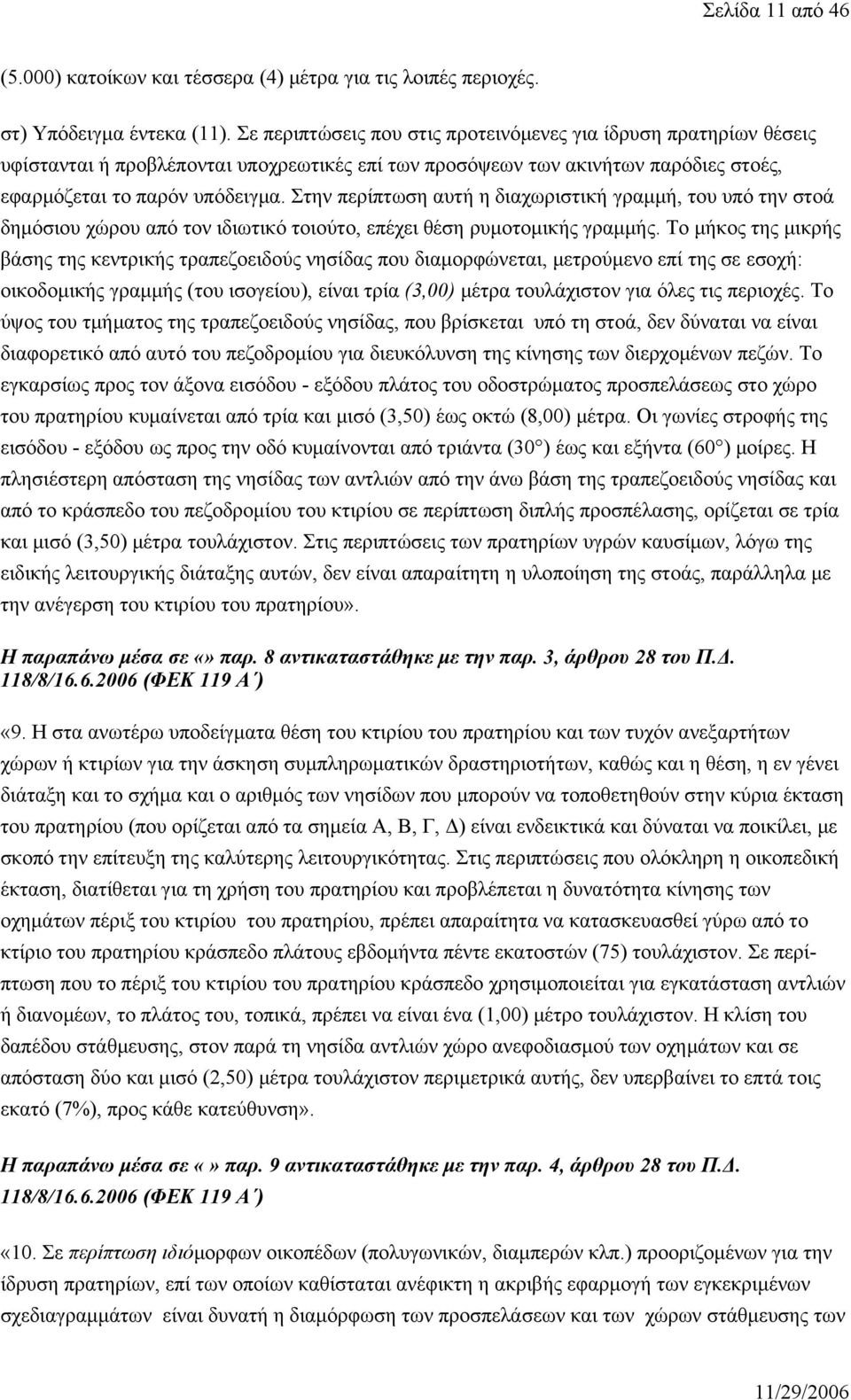 Σελίδα 11 από 46

(5.000) κατοίκων και τέσσερα (4) μέτρα για τις λοιπές περιοχές.

στ) Υπόδειγμα έντεκα (11). Σε περιπτώσεις που στις προτεινόμενες για ίδρυση πρατηρίων θέσεις υφίστανται ή προβλέπονται υποχρεωτικές επί των προσόψεων των ακινήτων παρόδιες στοές, εφαρμόζεται το παρόν υπόδειγμα. Στην περίπτωση αυτή η διαχωριστική γραμμή, του υπό την στοά δημόσιου χώρου από τον ιδιωτικό τοιούτο, επέχει θέση ρυμοτομικής γραμμής. Το μήκος της μικρής βάσης της κεντρικής τραπεζοειδούς νησίδας που διαμορφώνεται, μετρούμενο επί της σε εσοχή: οικοδομικής γραμμής (του ισογείου), είναι τρία (3,00) μέτρα τουλάχιστον για όλες τις περιοχές. Το ύψος του τμήματος της τραπεζοειδούς νησίδας, που βρίσκεται υπό τη στοά, δεν δύναται να είναι διαφορετικό από αυτό του πεζοδρομίου για διευκόλυνση της κίνησης των διερχομένων πεζών. Το εγκαρσίως προς τον άξονα εισόδου - εξόδου πλάτος του οδοστρώματος προσπελάσεως στο χώρο του πρατηρίου κυμαίνεται από τρία και μισό (3,50) έως οκτώ (8,00) μέτρα. Οι γωνίες στροφής της εισόδου - εξόδου ως προς την οδό κυμαίνονται από τριάντα (30°) έως και εξήντα (60°) μοίρες. Η πλησιέστερη απόσταση της νησίδας των αντλιών από την άνω βάση της τραπεζοειδούς νησίδας και από το κράσπεδο του πεζοδρομίου του κτιρίου σε περίπτωση διπλής προσπέλασης, ορίζεται σε τρία και μισό (3,50) μέτρα τουλάχιστον. Στις περιπτώσεις των πρατηρίων υγρών καυσίμων, λόγω της ειδικής λειτουργικής διάταξης αυτών, δεν είναι απαραίτητη η υλοποίηση της στοάς, παράλληλα με την ανέγερση του κτιρίου του πρατηρίου».

Η παραπάνω μέσα σε «» παρ. 8 αντικαταστάθηκε με την παρ. 3, άρθρου 28 του Π.Δ. 118/8/16.6.2006 (ΦΕΚ 119 Α΄)

«9. Η στα ανωτέρω υποδείγματα θέση του κτιρίου του πρατηρίου και των τυχόν ανεξαρτήτων χώρων ή κτιρίων για την άσκηση συμπληρωματικών δραστηριοτήτων, καθώς και η θέση, η εν γένει διάταξη και το σχήμα και ο αριθμός των νησίδων που μπορούν να τοποθετηθούν στην κύρια έκταση του πρατηρίου (που ορίζεται από τα σημεία Α, Β, Γ, Δ) είναι ενδεικτικά και δύναται να ποικίλει, με σκοπό την επίτευξη της καλύτερης λειτουργικότητας. Στις περιπτώσεις που ολόκληρη η οικοπεδική έκταση, διατίθεται για τη χρήση του πρατηρίου και προβλέπεται η δυνατότητα κίνησης των οχημάτων πέριξ του κτιρίου του πρατηρίου, πρέπει απαραίτητα να κατασκευασθεί γύρω από το κτίριο του πρατηρίου κράσπεδο πλάτους εβδομήντα πέντε εκατοστών (75) τουλάχιστον. Σε περίπτωση που το πέριξ του κτιρίου του πρατηρίου κράσπεδο χρησιμοποιείται για εγκατάσταση αντλιών ή διανομέων, το πλάτος του, τοπικά, πρέπει να είναι ένα (1,00) μέτρο τουλάχιστον. Η κλίση του δαπέδου στάθμευσης, στον παρά τη νησίδα αντλιών χώρο ανεφοδιασμού των οχημάτων και σε απόσταση δύο και μισό (2,50) μέτρα τουλάχιστον περιμετρικά αυτής, δεν υπερβαίνει το επτά τοις εκατό (7%), προς κάθε κατεύθυνση».

Η παραπάνω μέσα σε «» παρ. 9 αντικαταστάθηκε με την παρ. 4, άρθρου 28 του Π.Δ. 118/8/16.6.2006 (ΦΕΚ 119 Α΄)

«10. Σε περίπτωση ιδιόμορφων οικοπέδων (πολυγωνικών, διαμπερών κλπ.) προοριζομένων για την ίδρυση πρατηρίων, επί των οποίων καθίσταται ανέφικτη η ακριβής εφαρμογή των εγκεκριμένων σχεδιαγραμμάτων είναι δυνατή η διαμόρφωση των προσπελάσεων και των χώρων στάθμευσης των

11/29/2006